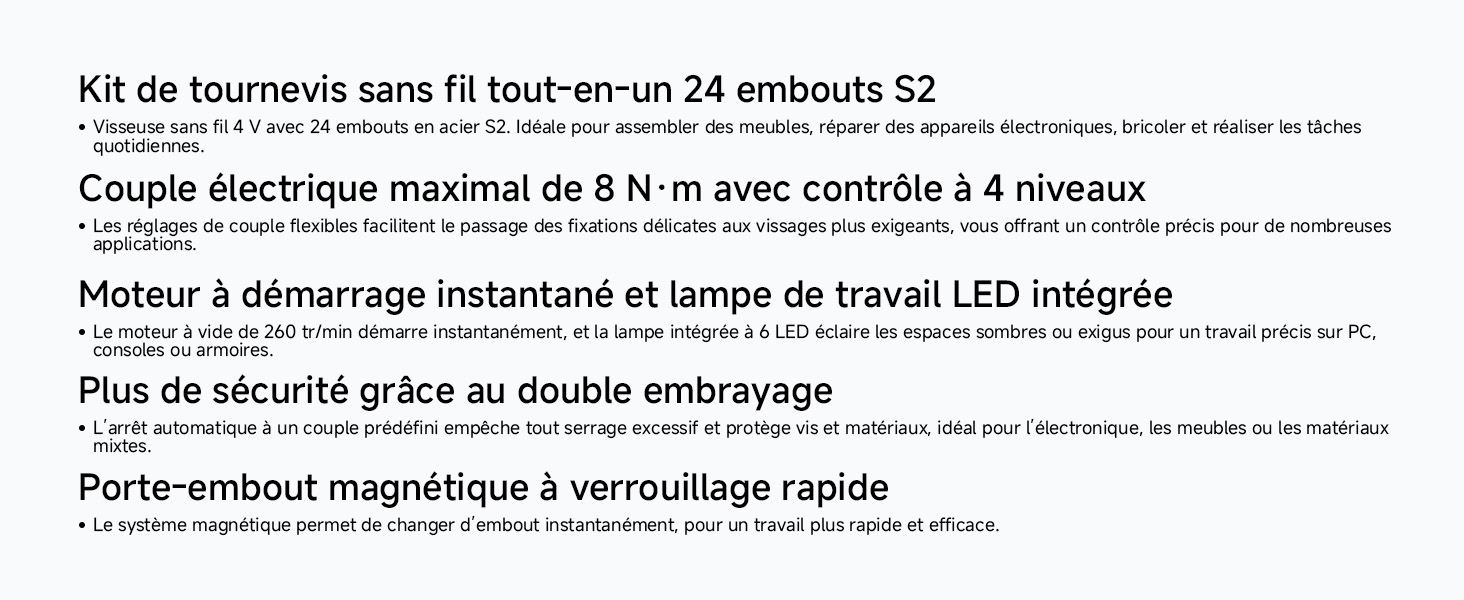 Kit de tournevis sans fil tout-en-un 24 embouts S2

• Visseuse sans fil 4 V avec 24 embouts en acier S2. Idéale pour assembler des meubles, réparer des appareils électroniques, bricoler et réaliser les tâches quotidiennes.

Couple électrique maximal de 8 N·m avec contrôle à 4 niveaux

• Les réglages de couple flexibles facilitent le passage des fixations délicates aux vissages plus exigeants, vous offrant un contrôle précis pour de nombreuses applications.

Moteur à démarrage instantané et lampe de travail LED intégrée

• Le moteur à vide de 260 tr/min démarre instantanément, et la lampe intégrée à 6 LED éclaire les espaces sombres ou exigus pour un travail précis sur PC, consoles ou armoires.

Plus de sécurité grâce au double embrayage

• L'arrêt automatique à un couple prédéfini empêche tout serrage excessif et protège vis et matériaux, idéal pour l'électronique, les meubles ou les matériaux mixtes.

Porte-embout magnétique à verrouillage rapide

• Le système magnétique permet de changer d'embout instantanément, pour un travail plus rapide et efficace.